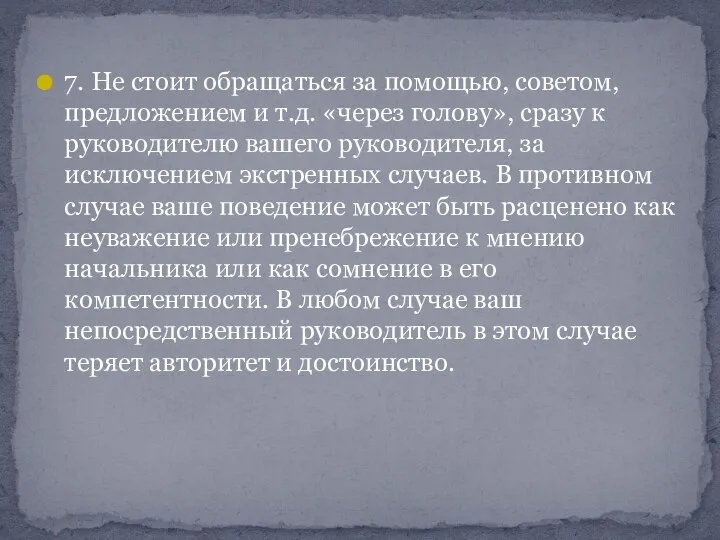 7. Не стоит обращаться за помощью, советом, предложением и т.д. «через голову», сразу к руководителю вашего руководителя, за исключением экстренных случаев. В противном случае ваше поведение может быть расценено как неуважение или пренебрежение к мнению начальника или как сомнение в его компетентности. В любом случае ваш непосредственный руководитель в этом случае теряет авторитет и достоинство.